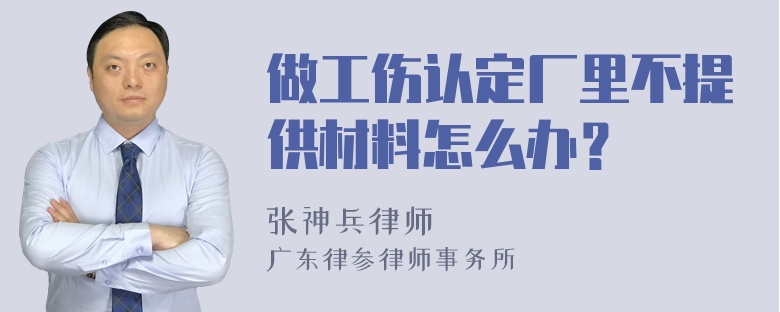 做工伤认定厂里不提供材料怎么办？

张神兵律师
广东律参律师事务所